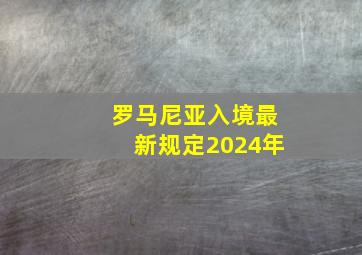 罗马尼亚入境最新规定2024年